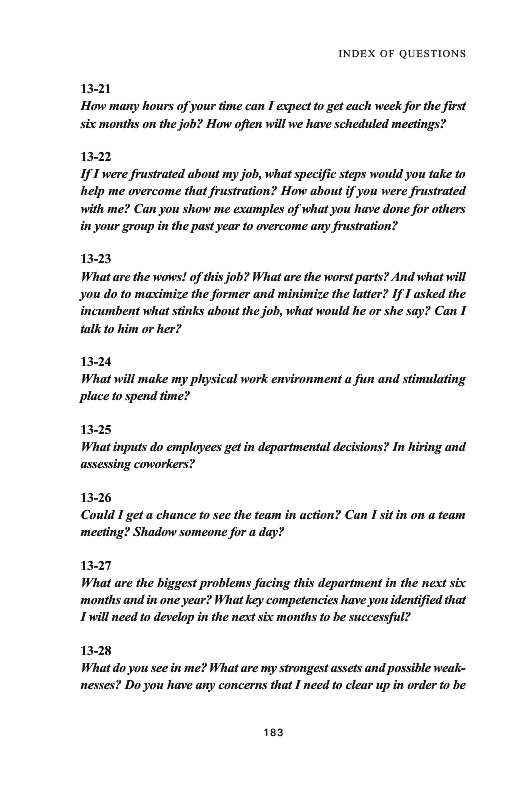 INDEX OF QUESTIONS

13-21
How many hours of your time can I expect to get each week for the first six months on the job? How often will we have scheduled meetings?

13-22
If I were frustrated about my job, what specific steps would you take to help me overcome that frustration? How about if you were frustrated with me? Can you show me examples of what you have done for others in your group in the past year to overcome any frustration?

13-23
What are the wows! of this job? What are the worst parts? And what will you do to maximize the former and minimize the latter? If I asked the incumbent what stinks about the job, what would he or she say? Can I talk to him or her?

13-24
What will make my physical work environment a fun and stimulating place to spend time?

13-25
What inputs do employees get in departmental decisions? In hiring and assessing coworkers?

13-26
Could I get a chance to see the team in action? Can I sit in on a team meeting? Shadow someone for a day?

13-27
What are the biggest problems facing this department in the next six months and in one year? What key competencies have you identified that I will need to develop in the next six months to be successful?

13-28
What do you see in me? What are my strongest assets and possible weaknesses? Do you have any concerns that I need to clear up in order to be

183